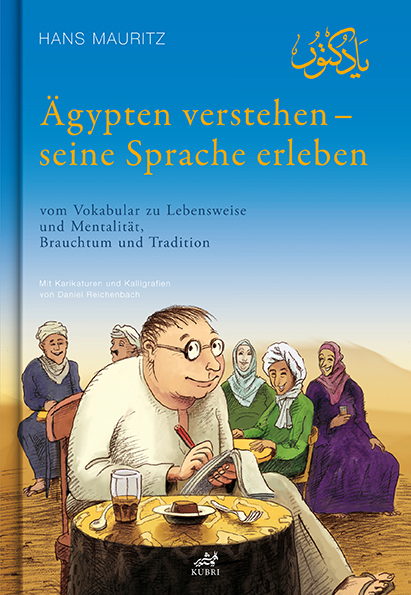 HANS MAURITZ

يا دكتور

Ägypten verstehen – seine Sprache erleben

vom Vokabular zu Lebensweise und Mentalität, Brauchtum und Tradition

Mit Karikaturen und Kalligrafien von Daniel Reichenbach

KUBRI